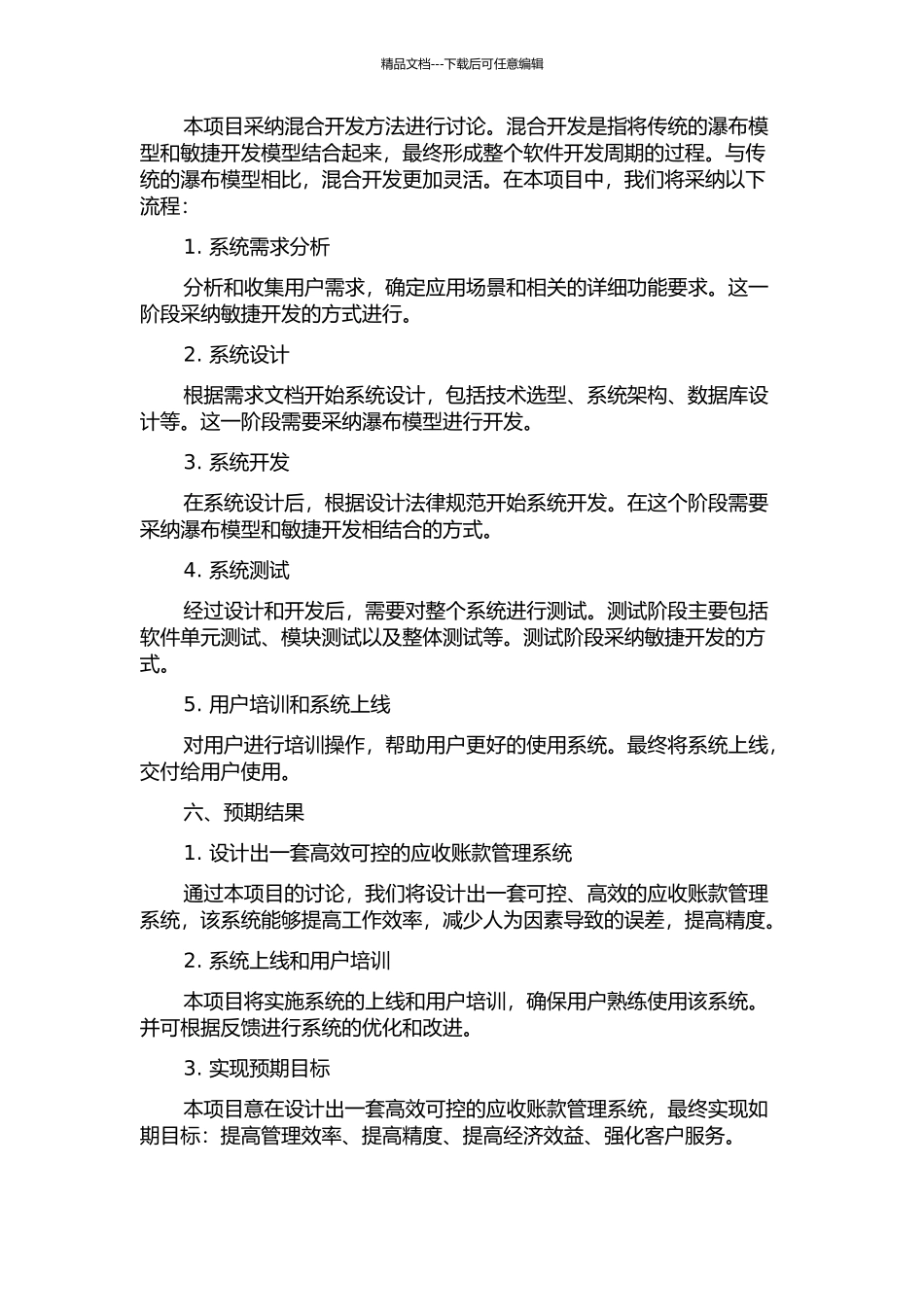 精品文档---下载后可任意编辑

本项目采纳混合开发方法进行讨论。混合开发是指将传统的瀑布模型和敏捷开发模型结合起来，最终形成整个软件开发周期的过程。与传统的瀑布模型相比，混合开发更加灵活。在本项目中，我们将采纳以下流程：

1. 系统需求分析

分析和收集用户需求，确定应用场景和相关的详细功能要求。这一阶段采纳敏捷开发的方式进行。

2. 系统设计

根据需求文档开始系统设计，包括技术选型、系统架构、数据库设计等。这一阶段需要采纳瀑布模型进行开发。

3. 系统开发

在系统设计后，根据设计法律规范开始系统开发。在这个阶段需要采纳瀑布模型和敏捷开发相结合的方式。

4. 系统测试

经过设计和开发后，需要对整个系统进行测试。测试阶段主要包括软件单元测试、模块测试以及整体测试等。测试阶段采纳敏捷开发的方式。

5. 用户培训和系统上线

对用户进行培训操作，帮助用户更好的使用系统。最终将系统上线，交付给用户使用。

六、预期结果

1. 设计出一套高效可控的应收账款管理系统

通过本项目的讨论，我们将设计出一套可控、高效的应收账款管理系统，该系统能够提高工作效率，减少人为因素导致的误差，提高精度。

2. 系统上线和用户培训

本项目将实施系统的上线和用户培训，确保用户熟练使用该系统。并可根据反馈进行系统的优化和改进。

3. 实现预期目标

本项目意在设计出一套高效可控的应收账款管理系统，最终实现如期目标：提高管理效率、提高精度、提高经济效益、强化客户服务。